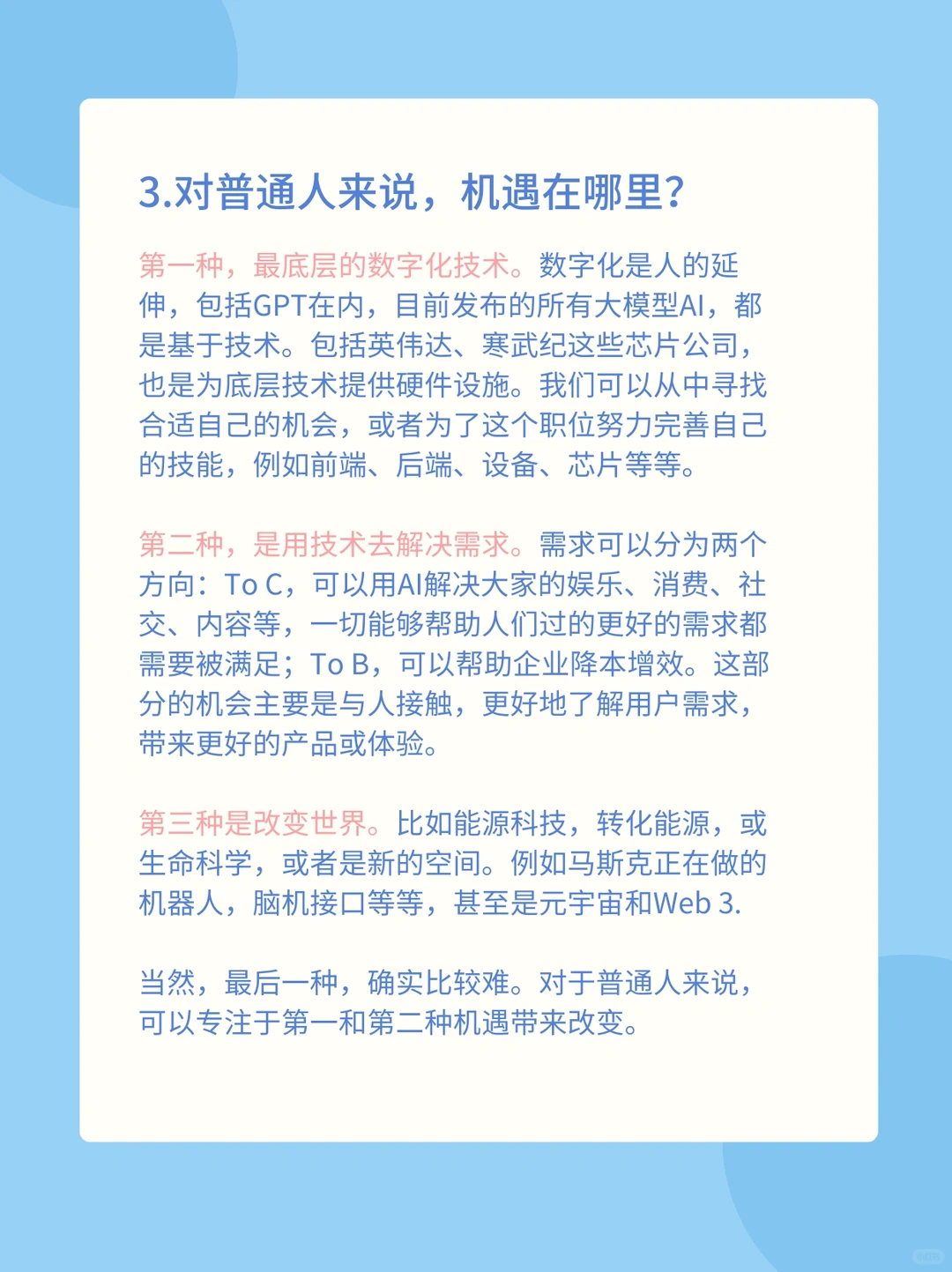 3.对普通人来说，机遇在哪里？

第一种，最底层的数字化技术。数字化是人的延伸，包括GPT在内，目前发布的所有大模型AI，都是基于技术。包括英伟达、寒武纪这些芯片公司，也是为底层技术提供硬件设施。我们可以从中寻找合适自己的机会，或者为了这个职位努力完善自己的技能，例如前端、后端、设备、芯片等等。

第二种，是用技术去解决需求。需求可以分为两个方向：To C，可以用AI解决大家的娱乐、消费、社交、内容等，一切能够帮助人们过的更好的需求都需要被满足；To B，可以帮助企业降本增效。这部分的机会主要是与人接触，更好地了解用户需求，带来更好的产品或体验。

第三种是改变世界。比如能源科技，转化能源，或生命科学，或者是新的空间。例如马斯克正在做的机器人，脑机接口等等，甚至是元宇宙和Web 3.

当然，最后一种，确实比较难。对于普通人来说，可以专注于第一和第二种机遇带来改变。